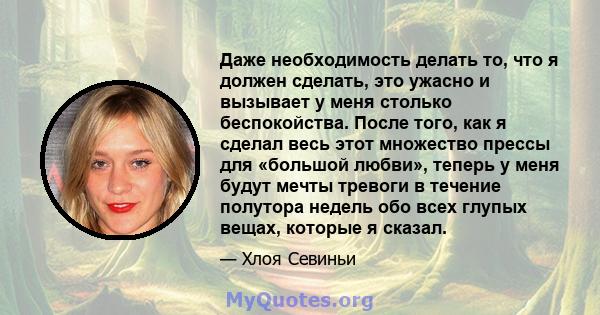 Даже необходимость делать то, что я должен сделать, это ужасно и вызывает у меня столько беспокойства. После того, как я сделал весь этот множество прессы для «большой любви», теперь у меня будут мечты тревоги в течение полутора недель обо всех глупых вещах, которые я сказал.

— Хлоя Севиньи

MyQuotes.org